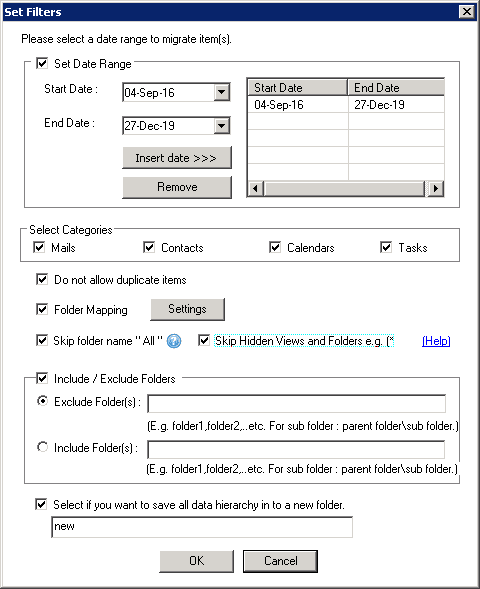 Set Filters

Please select a date range to migrate item(s).

Set Date Range

Start Date : 04-Sep-16

End Date : 27-Dec-19

Insert date >>>

Remove

| Start Date | End Date |
|---|---|
| 04-Sep-16 | 27-Dec-19 |

Select Categories

Mails Contacts Calendars Tasks

Do not allow duplicate items

Folder Mapping Settings

Skip folder name " All " Skip Hidden Views and Folders e.g. (* (Help)

Include / Exclude Folders

Exclude Folder(s) :

(E.g. folder1,folder2,..etc. For sub folder : parent folder\sub folder.)

Include Folder(s) :

(E.g. folder1,folder2,..etc. For sub folder : parent folder\sub folder.)

Select if you want to save all data hierarchy in to a new folder.

new

OK Cancel